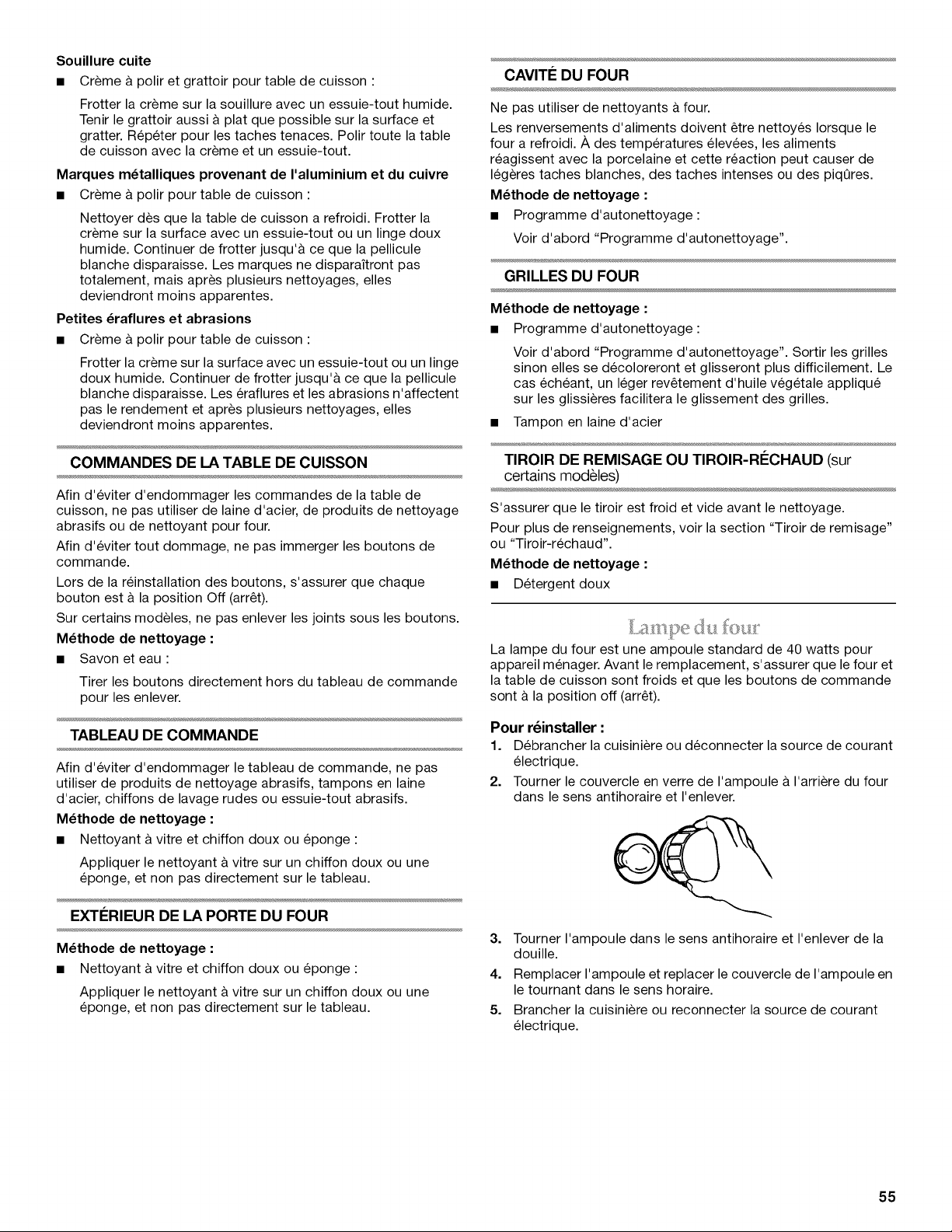 Souillure cuite

• Crème à polir et grattoir pour table de cuisson :

Frotter la crème sur la souillure avec un essuie-tout humide. Tenir le grattoir aussi à plat que possible sur la surface et gratter. Répéter pour les taches tenaces. Polir toute la table de cuisson avec la crème et un essuie-tout.

Marques métalliques provenant de l'aluminium et du cuivre

• Crème à polir pour table de cuisson :

Nettoyer dès que la table de cuisson a refroidi. Frotter la crème sur la surface avec un essuie-tout ou un linge doux humide. Continuer de frotter jusqu'à ce que la pellicule blanche disparaisse. Les marques ne disparaîtront pas totalement, mais après plusieurs nettoyages, elles deviendront moins apparentes.

Petites éraflures et abrasions

• Crème à polir pour table de cuisson :

Frotter la crème sur la surface avec un essuie-tout ou un linge doux humide. Continuer de frotter jusqu'à ce que la pellicule blanche disparaisse. Les éraflures et les abrasions n'affectent pas le rendement et après plusieurs nettoyages, elles deviendront moins apparentes.

COMMANDES DE LA TABLE DE CUISSON

Afin d'éviter d'endommager les commandes de la table de cuisson, ne pas utiliser de laine d'acier, de produits de nettoyage abrasifs ou de nettoyant pour four.

Afin d'éviter tout dommage, ne pas immerger les boutons de commande.

Lors de la réinstallation des boutons, s'assurer que chaque bouton est à la position Off (arrêt).

Sur certains modèles, ne pas enlever les joints sous les boutons.

Méthode de nettoyage :

• Savon et eau :

Tirer les boutons directement hors du tableau de commande pour les enlever.

TABLEAU DE COMMANDE

Afin d'éviter d'endommager le tableau de commande, ne pas utiliser de produits de nettoyage abrasifs, tampons en laine d'acier, chiffons de lavage rudes ou essuie-tout abrasifs.

Méthode de nettoyage :

• Nettoyant à vitre et chiffon doux ou éponge :

Appliquer le nettoyant à vitre sur un chiffon doux ou une éponge, et non pas directement sur le tableau.

EXTÉRIEUR DE LA PORTE DU FOUR

Méthode de nettoyage :

• Nettoyant à vitre et chiffon doux ou éponge :

Appliquer le nettoyant à vitre sur un chiffon doux ou une éponge, et non pas directement sur le tableau.

CAVITÉ DU FOUR

Ne pas utiliser de nettoyants à four.

Les renversements d'aliments doivent être nettoyés lorsque le four a refroidi. À des températures élevées, les aliments réagissent avec la porcelaine et cette réaction peut causer de légères taches blanches, des taches intenses ou des piqûres.

Méthode de nettoyage :

• Programme d'autonettoyage :

Voir d'abord "Programme d'autonettoyage".

GRILLES DU FOUR

Méthode de nettoyage :

• Programme d'autonettoyage :

Voir d'abord "Programme d'autonettoyage". Sortir les grilles sinon elles se décoloreront et glisseront plus difficilement. Le cas échéant, un léger revêtement d'huile végétale appliqué sur les glissières facilitera le glissement des grilles.

• Tampon en laine d'acier

TIROIR DE REMISAGE OU TIROIR-RÉCHAUD (sur certains modèles)

S'assurer que le tiroir est froid et vide avant le nettoyage.

Pour plus de renseignements, voir la section "Tiroir de remisage" ou "Tiroir-réchaud".

Méthode de nettoyage :

• Détergent doux

Lampe du four

La lampe du four est une ampoule standard de 40 watts pour appareil ménager. Avant le remplacement, s'assurer que le four et la table de cuisson sont froids et que les boutons de commande sont à la position off (arrêt).

Pour réinstaller :

1. Débrancher la cuisinière ou déconnecter la source de courant électrique.
2. Tourner le couvercle en verre de l'ampoule à l'arrière du four dans le sens antihoraire et l'enlever.
3. Tourner l'ampoule dans le sens antihoraire et l'enlever de la douille.
4. Remplacer l'ampoule et replacer le couvercle de l'ampoule en le tournant dans le sens horaire.
5. Brancher la cuisinière ou reconnecter la source de courant électrique.

55